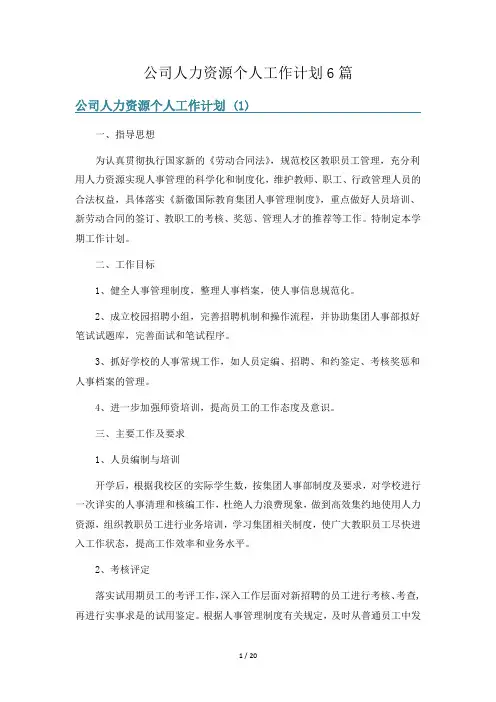 公司人力资源个人工作计划6篇

公司人力资源个人工作计划（1）

一、指导思想

为认真贯彻执行国家新的《劳动合同法》，规范校区教职员工管理，充分利用人力资源实现人事管理的科学化和制度化，维护教师、职工、行政管理人员的合法权益，具体落实《新徽国际教育集团人事管理制度》，重点做好人员培训、新劳动合同的签订、教职工的考核、奖惩、管理人才的推荐等工作。特制定本学期工作计划。

二、工作目标

1、健全人事管理制度，整理人事档案，使人事信息规范化。

2、成立校园招聘小组，完善招聘机制和操作流程，并协助集团人事部拟好笔试试题库，完善面试和笔试程序。

3、抓好学校的人事常规工作，如人员定编、招聘、和约签定、考核奖惩和人事档案的管理。

4、进一步加强师资培训，提高员工的工作态度及意识。

三、主要工作及要求

1、人员编制与培训

开学后，根据我校区的实际学生数，按集团人事部制度及要求，对学校进行一次详实的人事清理和核编工作，杜绝人力浪费现象，做到高效集约地使用人力资源，组织教职员工进行业务培训，学习集团相关制度，使广大教职员工尽快进入工作状态，提高工作效率和业务水平。

2、考核评定

落实试用期员工的考评工作，深入工作层面对新招聘的员工进行考核、考查，再进行实事求是的试用鉴定。根据人事管理制度有关规定，及时从普通员工中发

1 / 20